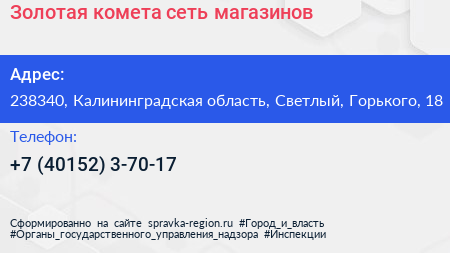 Золотая комета сеть магазинов

Адрес:

238340, Калининградская область, Светлый, Горького, 18

Телефон:

+7 (40152) 3-70-17

Сформированно на сайте spravka-region.ru #Город_и_власть #Органы_государственного_управления_надзора #Инспекции